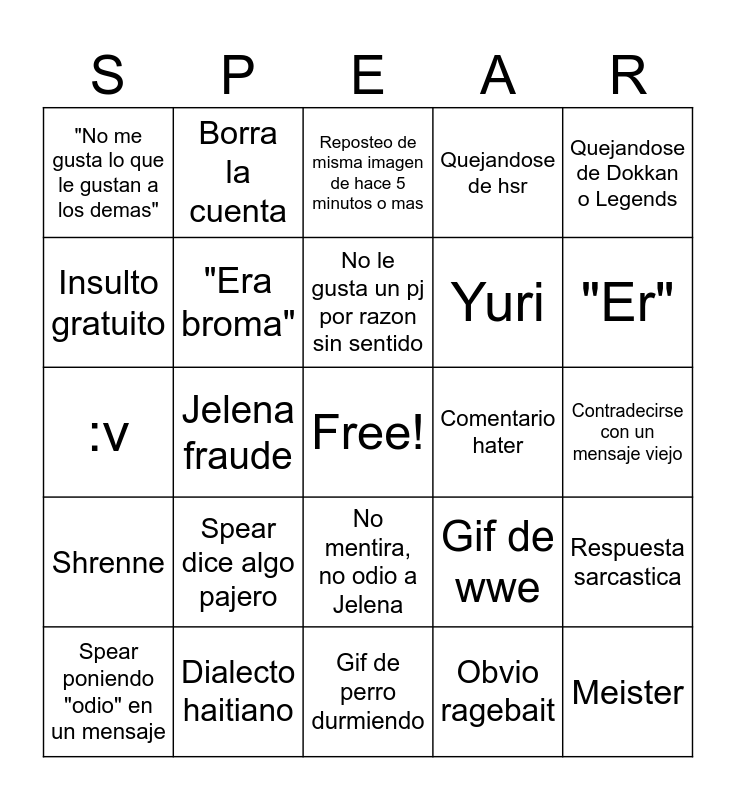 | S | P | E | A | R |
|---|---|---|---|---|
| "No me gusta lo que le gustan a los demas" | Borra la cuenta | Reposteo de misma imagen de hace 5 minutos o mas | Quejandose de hsr | Quejandose de Dokkan o Legends |
| Insulto gratuito | "Era broma" | No le gusta un pj por razon sin sentido | Yuri | "Er" |
| :v | Jelena fraude | Free! | Comentario hater | Contradecirse con un mensaje viejo |
| Shrenne | Spear dice algo pajero | No mentira, no odio a Jelena | Gif de wwe | Respuesta sarcastica |
| Spear poniendo "odio" en un mensaje | Dialecto haitiano | Gif de perro durmiendo | Obvio ragebait | Meister |